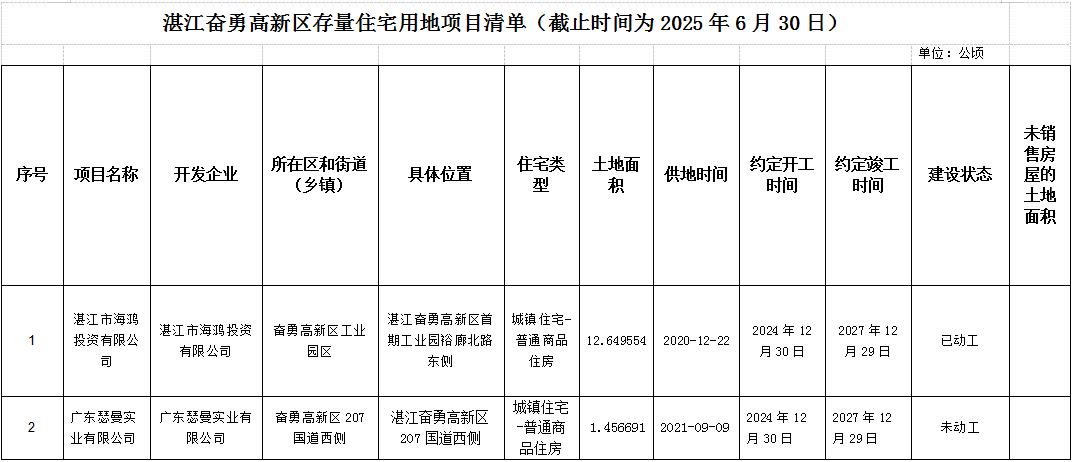 湛江奋勇高新区存量住宅用地项目清单（截止时间为 2025 年 6 月 30 日）

单位：公顷

| 序号 | 项目名称 | 开发企业 | 所在区和街道（乡镇） | 具体位置 | 住宅类型 | 土地面积 | 供地时间 | 约定开工时间 | 约定竣工时间 | 建设状态 | 未销售房屋的土地面积 |
|---|---|---|---|---|---|---|---|---|---|---|---|
| 1 | 湛江市海鸿投资有限公司 | 湛江市海鸿投资有限公司 | 奋勇高新区工业园区 | 湛江奋勇高新区首期工业园裕廊北路东侧 | 城镇住宅-普通商品住房 | 12.649554 | 2020-12-22 | 2024 年 12 月 30 日 | 2027 年 12 月 29 日 | 已动工 | |
| 2 | 广东瑟曼实业有限公司 | 广东瑟曼实业有限公司 | 奋勇高新区 207 国道西侧 | 湛江奋勇高新区 207 国道西侧 | 城镇住宅-普通商品住房 | 1.456691 | 2021-09-09 | 2024 年 12 月 30 日 | 2027 年 12 月 29 日 | 未动工 | |